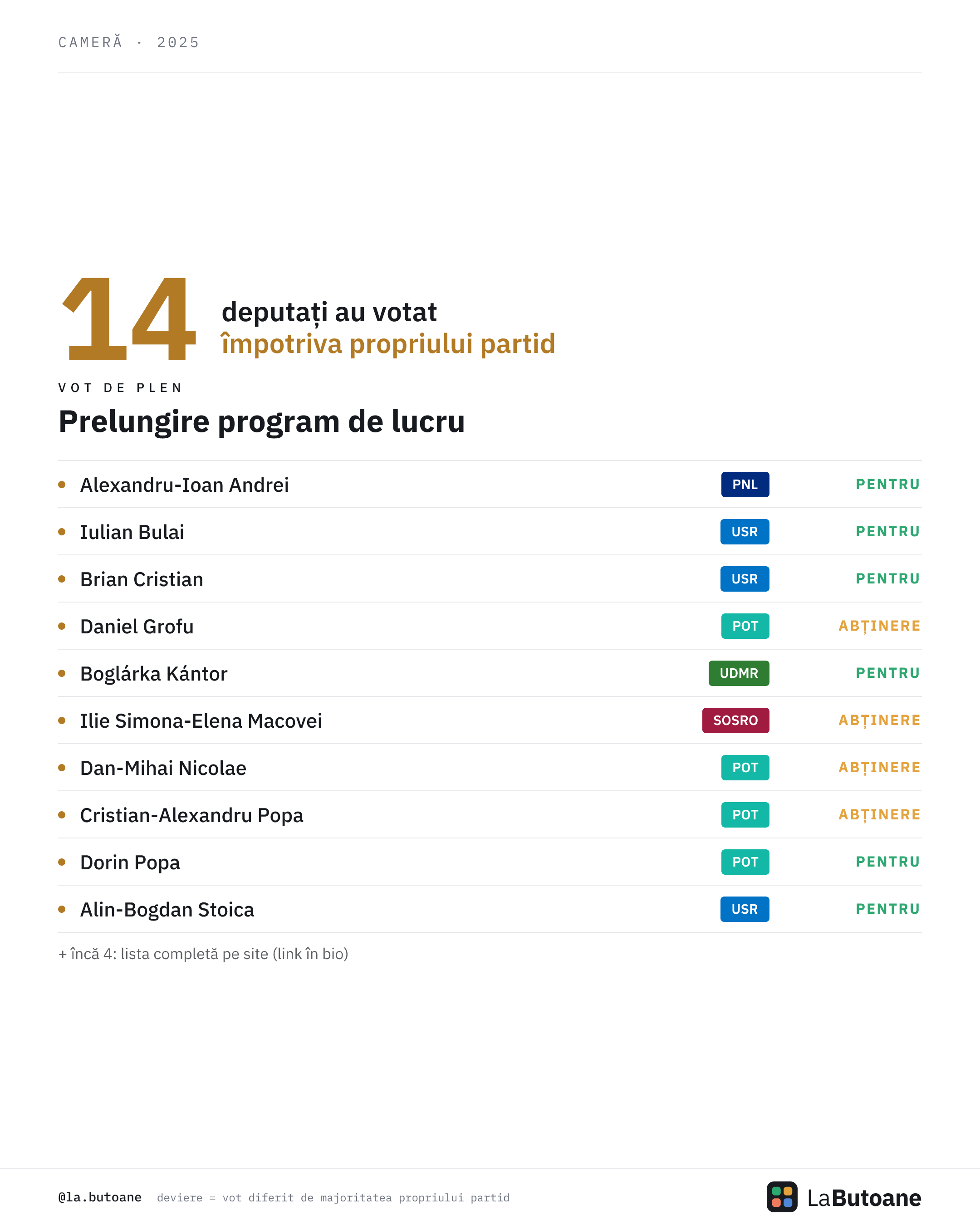 CAMERĂ · 2025

14 deputați au votat împotriva propriului partid

VOT DE PLEN

Prelungire program de lucru

| | | |
|---|---|---|
| Alexandru-Ioan Andrei | PNL | PENTRU |
| Iulian Bulai | USR | PENTRU |
| Brian Cristian | USR | PENTRU |
| Daniel Grofu | POT | ABȚINERE |
| Boglárka Kántor | UDMR | PENTRU |
| Ilie Simona-Elena Macovei | SOSRO | ABȚINERE |
| Dan-Mihai Nicolae | POT | ABȚINERE |
| Cristian-Alexandru Popa | POT | ABȚINERE |
| Dorin Popa | POT | PENTRU |
| Alin-Bogdan Stoica | USR | PENTRU |

+ încă 4: lista completă pe site (link în bio)

@la.butoane deviere = vot diferit de majoritatea propriului partid

LaButoane